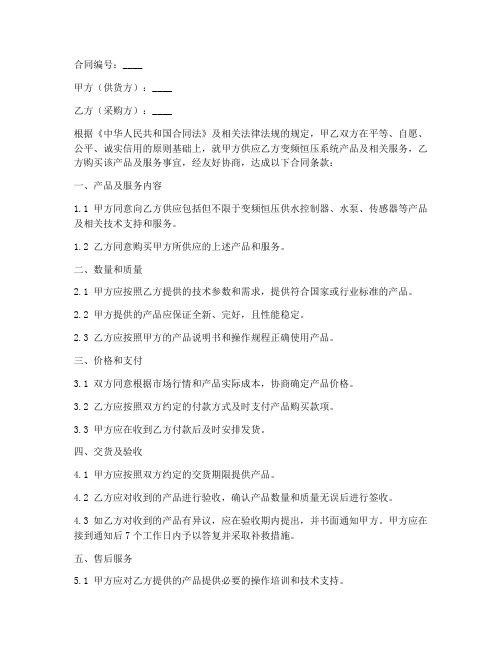 合同编号：____

甲方（供货方）：____

乙方（采购方）：____

根据《中华人民共和国合同法》及相关法律法规的规定，甲乙双方在平等、自愿、公平、诚实信用的原则基础上，就甲方供应乙方变频恒压系统产品及相关服务，乙方购买该产品及服务事宜，经友好协商，达成以下合同条款：

一、产品及服务内容

1.1 甲方同意向乙方供应包括但不限于变频恒压供水控制器、水泵、传感器等产品及相关技术支持和服务。

1.2 乙方同意购买甲方所供应的上述产品和服务。

二、数量和质量

2.1 甲方应按照乙方提供的技术参数和需求，提供符合国家或行业标准的产品。

2.2 甲方提供的产品应保证全新、完好，且性能稳定。

2.3 乙方应按照甲方的产品说明书和操作规程正确使用产品。

三、价格和支付

3.1 双方同意根据市场行情和产品实际成本，协商确定产品价格。

3.2 乙方应按照双方约定的付款方式及时支付产品购买款项。

3.3 甲方应在收到乙方付款后及时安排发货。

四、交货及验收

4.1 甲方应按照双方约定的交货期限提供产品。

4.2 乙方应对收到的产品进行验收，确认产品数量和质量无误后进行签收。

4.3 如乙方对收到的产品有异议，应在验收期内提出，并书面通知甲方。甲方应在接到通知后 7 个工作日内予以答复并采取补救措施。

五、售后服务

5.1 甲方应对乙方提供的产品提供必要的操作培训和技术支持。